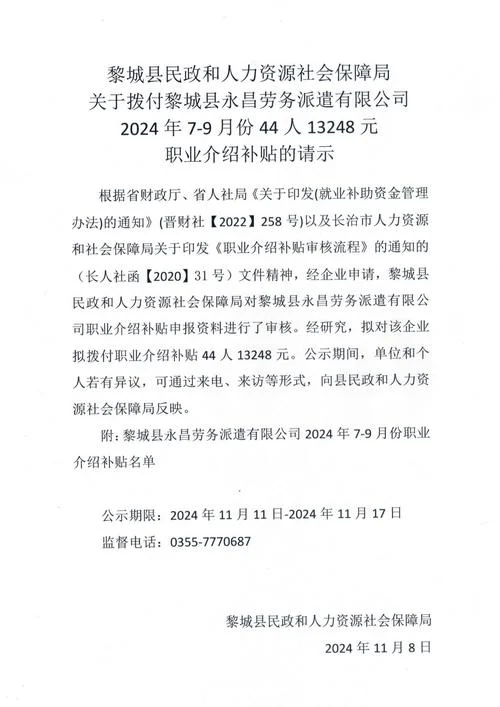 黎城县民政和人力资源社会保障局
关于拨付黎城县永昌劳务派遣有限公司
2024 年 7-9 月份 44 人 13248 元
职业介绍补贴的请示

根据省财政厅、省人社局《关于印发(就业补助资金管理办法)的通知》(晋财社【2022】258 号)以及长治市人力资源和社会保障局关于印发《职业介绍补贴审核流程》的通知的（长人社函【2020】31 号）文件精神，经企业申请，黎城县民政和人力资源社会保障局对黎城县永昌劳务派遣有限公司职业介绍补贴申报资料进行了审核。经研究，拟对该企业拟拨付职业介绍补贴 44 人 13248 元。公示期间，单位和个人若有异议，可通过来电、来访等形式，向县民政和人力资源社会保障局反映。

附：黎城县永昌劳务派遣有限公司 2024 年 7-9 月份职业介绍补贴名单

公示期限：2024 年 11 月 11 日-2024 年 11 月 17 日
监督电话：0355-7770687

黎城县民政和人力资源社会保障局
2024 年 11 月 8 日